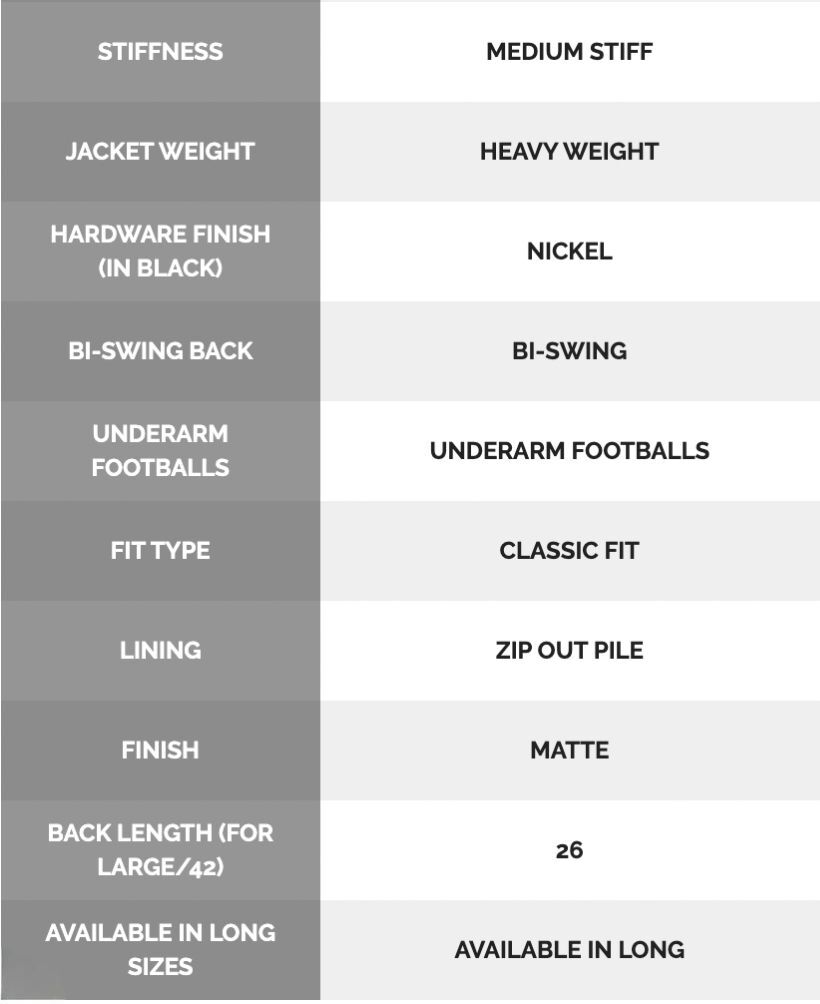 | STIFFNESS | MEDIUM STIFF |
|---|---|
| JACKET WEIGHT | HEAVY WEIGHT |
| HARDWARE FINISH (IN BLACK) | NICKEL |
| BI-SWING BACK | BI-SWING |
| UNDERARM FOOTBALLS | UNDERARM FOOTBALLS |
| FIT TYPE | CLASSIC FIT |
| LINING | ZIP OUT PILE |
| FINISH | MATTE |
| BACK LENGTH (FOR LARGE/42) | 26 |
| AVAILABLE IN LONG SIZES | AVAILABLE IN LONG |